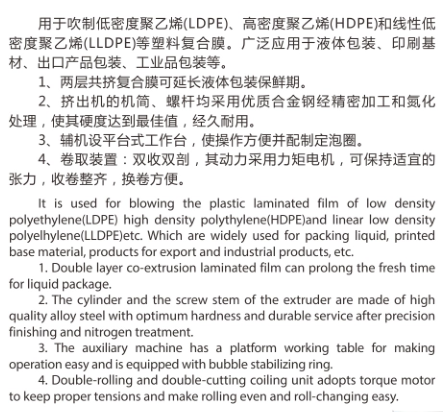 用于吹制低密度聚乙烯(LDPE)、高密度聚乙烯(HDPE)和线性低密度聚乙烯(LLDPE)等塑料复合膜。广泛应用于液体包装、印刷基材、出口产品包装、工业品包装等。

1、两层共挤复合膜可延长液体包装保鲜期。

2、挤出机的机筒、螺杆均采用优质合金钢经精密加工和氮化处理，使其硬度达到最佳值，经久耐用。

3、辅机设平台式工作台，使操作方便并配制定泡圈。

4、卷取装置：双收双剖，其动力采用力矩电机，可保持适宜的张力，收卷整齐，换卷方便。

It is used for blowing the plastic laminated film of low density polyethylene(LDPE) high density polythylene(HDPE)and linear low density polyelhylene(LLDPE)etc. Which are widely used for packing liquid, printed base material, products for export and industrial products, etc.

1. Double layer co-extrusion laminated film can prolong the fresh time for liquid package.

2. The cylinder and the screw stem of the extruder are made of high quality alloy steel with optimum hardness and durable service after precision finishing and nitrogen treatment.

3. The auxiliary machine has a platform working table for making operation easy and is equipped with bubble stabilizing ring.

4. Double-rolling and double-cutting coiling unit adopts torque motor to keep proper tensions and make rolling even and roll-changing easy.